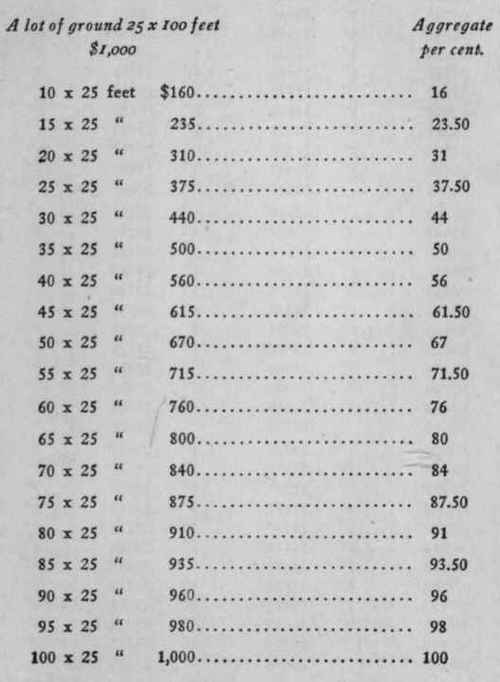 | A lot of ground 25 x 100 feet $1,000 | | Aggregate per cent. |
|---|---|---|
| 10 x 25 feet | $160 | 16 |
| 15 x 25 " | 235 | 23.50 |
| 20 x 25 " | 310 | 31 |
| 25 x 25 " | 375 | 37.50 |
| 30 x 25 " | 440 | 44 |
| 35 x 25 " | 500 | 50 |
| 40 x 25 " | 560 | 56 |
| 45 x 25 " | 615 | 61.50 |
| 50 x 25 " | 670 | 67 |
| 55 x 25 " | 715 | 71.50 |
| 60 x 25 " | 760 | 76 |
| 65 x 25 " | 800 | 80 |
| 70 x 25 " | 840 | 84 |
| 75 x 25 " | 875 | 87.50 |
| 80 x 25 " | 910 | 91 |
| 85 x 25 " | 935 | 93.50 |
| 90 x 25 " | 960 | 96 |
| 95 x 25 " | 980 | 98 |
| 100 x 25 " | 1,000 | 100 |